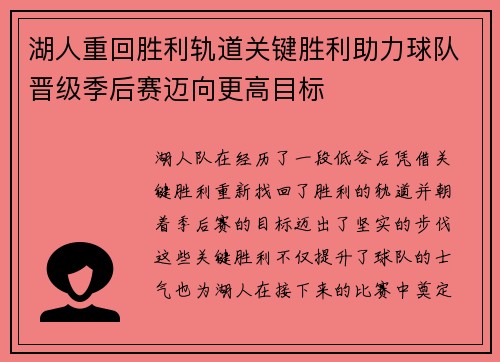 湖人重回胜利轨道关键胜利助力球队晋级季后赛迈向更高目标

湖人队在经历了一段低谷后凭借关键胜利重新找回了胜利的轨道并朝着季后赛的目标迈出了坚实的步伐这些关键胜利不仅提升了球队的士气也为湖人在接下来的比赛中奠定